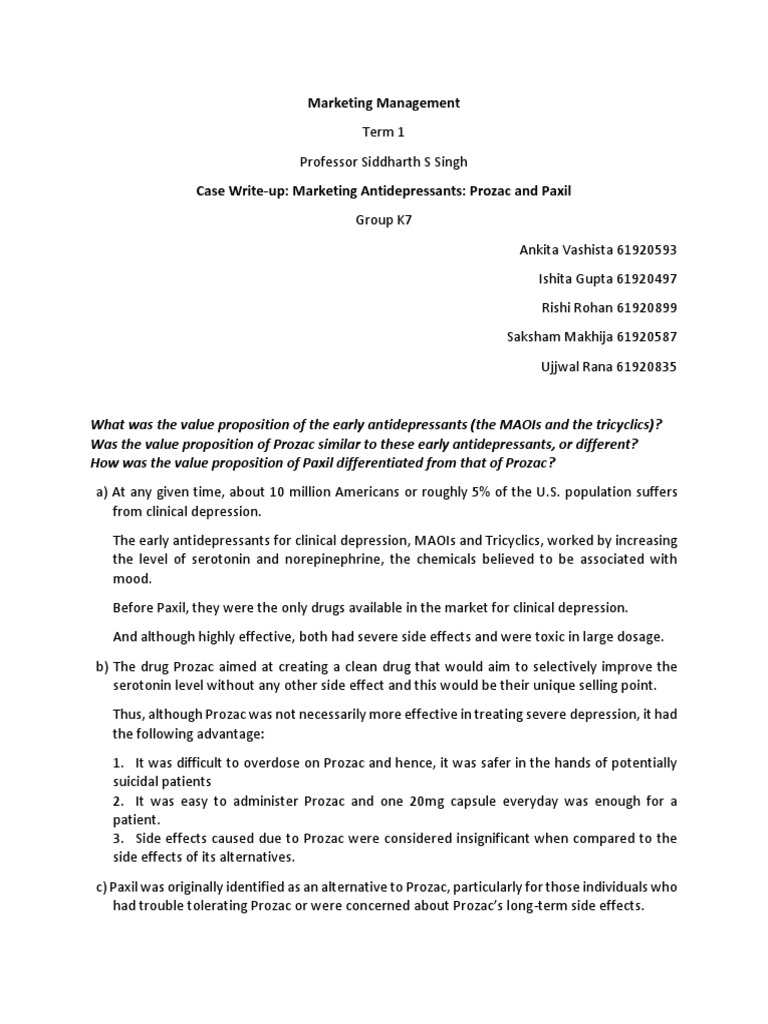 Marketing Management

Term 1

Professor Siddharth S Singh

Case Write-up: Marketing Antidepressants: Prozac and Paxil

Group K7

Ankita Vashista 61920593

Ishita Gupta 61920497

Rishi Rohan 61920899

Saksham Makhija 61920587

Ujjwal Rana 61920835

What was the value proposition of the early antidepressants (the MAOIs and the tricyclics)? Was the value proposition of Prozac similar to these early antidepressants, or different? How was the value proposition of Paxil differentiated from that of Prozac?

a) At any given time, about 10 million Americans or roughly 5% of the U.S. population suffers from clinical depression.

The early antidepressants for clinical depression, MAOIs and Tricyclics, worked by increasing the level of serotonin and norepinephrine, the chemicals believed to be associated with mood.

Before Paxil, they were the only drugs available in the market for clinical depression.

And although highly effective, both had severe side effects and were toxic in large dosage.

b) The drug Prozac aimed at creating a clean drug that would aim to selectively improve the serotonin level without any other side effect and this would be their unique selling point.

Thus, although Prozac was not necessarily more effective in treating severe depression, it had the following advantage:

1. It was difficult to overdose on Prozac and hence, it was safer in the hands of potentially suicidal patients
2. It was easy to administer Prozac and one 20mg capsule everyday was enough for a patient.
3. Side effects caused due to Prozac were considered insignificant when compared to the side effects of its alternatives.

c) Paxil was originally identified as an alternative to Prozac, particularly for those individuals who had trouble tolerating Prozac or were concerned about Prozac's long-term side effects.